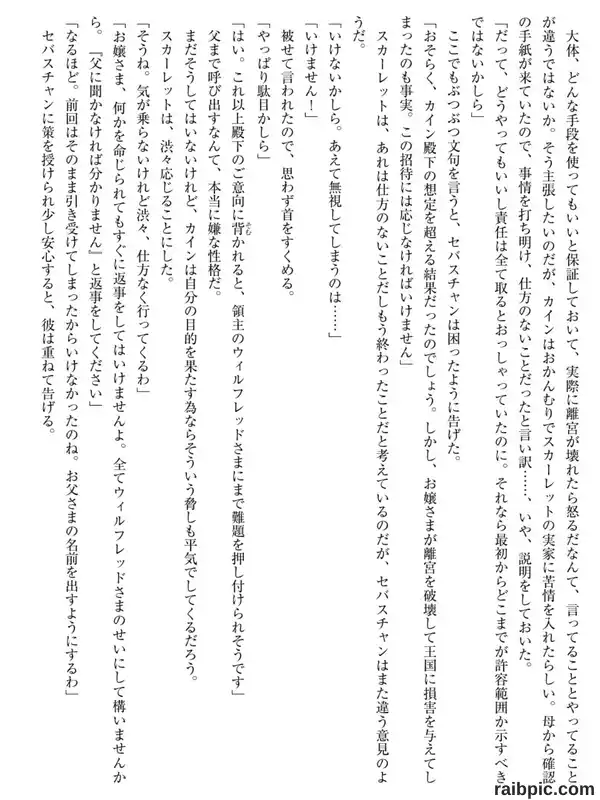 大体、どんな手段を使ってもいいと保証しておいて、実際に離宮が壊れたら怒るだなんて、言ってることとやってることが違うではないか。そう主張したいのだが、カインはおかんむりでスカーレットの実家に苦情を入れたらしい。母から確認の手紙が来ていたので、事情を打ち明け、仕方のないことだったと言い訳……、いや、説明をしておいた。

「だって、どうやってもいいし責任は全て取るとおっしゃっていたのに。それなら最初からどこまでが許容範囲か示すべきではないかしら」

ここでもぶつぶつ文句を言うと、セバスチャンは困ったように告げた。

「おそらく、カイン殿下の想定を超える結果だったのでしょう。しかし、お嬢さまが離宮を破壊して王国に損害を与えてしまったのも事実。この招待には応じなければいけません」

スカーレットは、あれは仕方のないことだしもう終わったことだと考えているのだが、セバスチャンはまた違う意見のようだ。

「いけないかしら。あえて無視してしまうのは……」

「いけません！」

被せて言われたので、思わず首をすくめる。

「やっぱり駄目かしら」

「はい。これ以上殿下のご意向に背かれると、領主のウィルフレッドさまにまで難題を押し付けられそうです」

父まで呼び出すなんて、本当に嫌な性格だ。

まだそうしてはいないけれど、カインは自分の目的を果たす為ならそういう脅しも平気でしてくるだろう。

スカーレットは、渋々応じることにした。

「そうね。気が乗らないけれど渋々、仕方なく行ってくるわ」

「お嬢さま、何かを命じられてもすぐに返事をしてはいけませんよ。全てウィルフレッドさまのせいにして構いませんから。『父に聞かなければ分かりません』と返事をしてください」

「なるほど。前回はそのまま引き受けてしまったからいけなかったのね。お父さまの名前を出すようにするわ」

セバスチャンに策を授けられ少し安心すると、彼は重ねて告げる。

raibpic.com